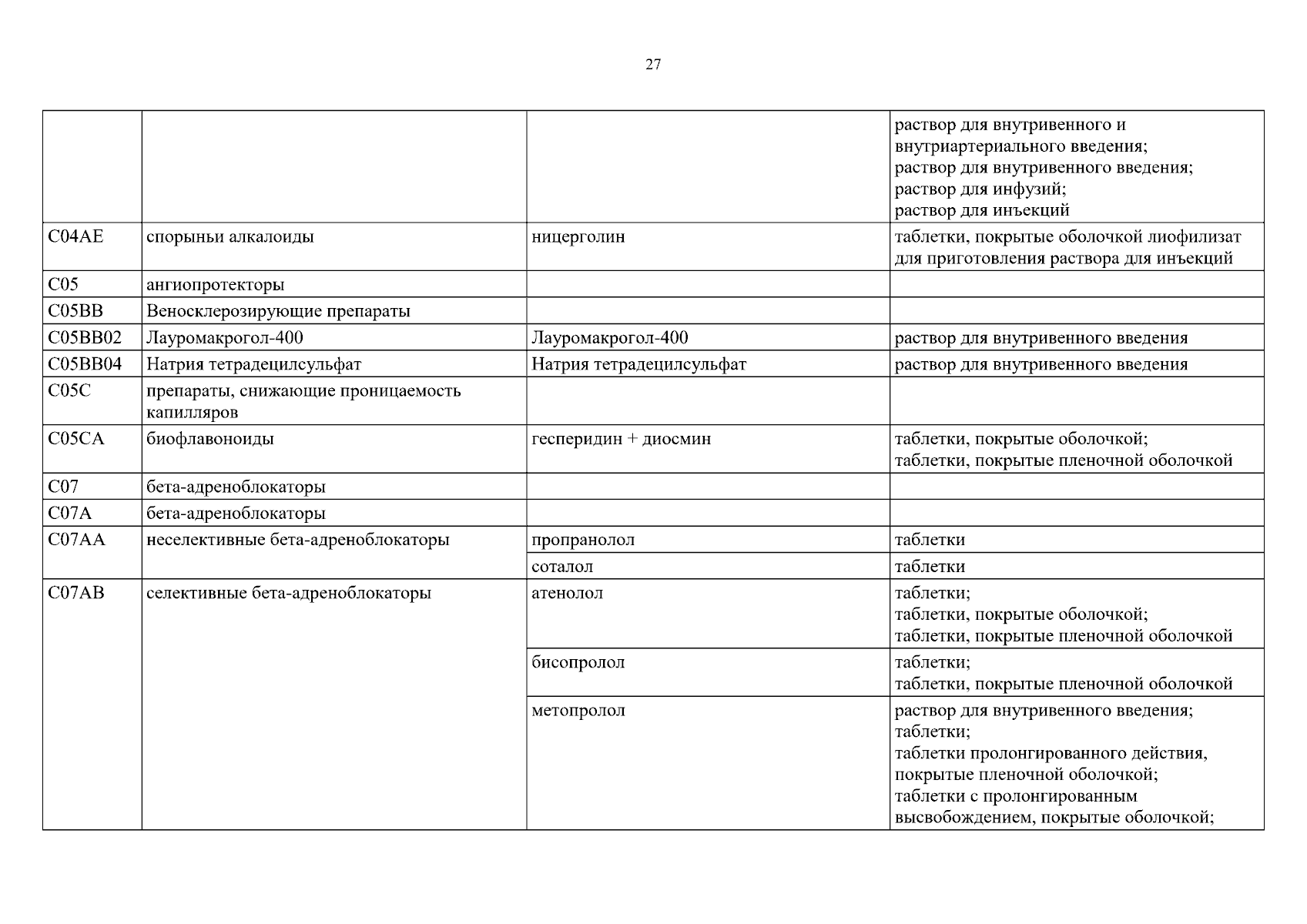 27

|  |  |  | раствор для внутривенного и внутриартериального введения; раствор для внутривенного введения; раствор для инфузий; раствор для инъекций |
|---|---|---|---|
| C04AE | спорыньи алкалоиды | ницерголин | таблетки, покрытые оболочкой лиофилизат для приготовления раствора для инъекций |
| C05 | ангиопротекторы |  |  |
| C05BB | Веносклерозирующие препараты |  |  |
| C05BB02 | Лауромакрогол-400 | Лауромакрогол-400 | раствор для внутривенного введения |
| C05BB04 | Натрия тетрадецилсульфат | Натрия тетрадецилсульфат | раствор для внутривенного введения |
| C05C | препараты, снижающие проницаемость капилляров |  |  |
| C05CA | биофлавоноиды | гесперидин + диосмин | таблетки, покрытые оболочкой; таблетки, покрытые пленочной оболочкой |
| C07 | бета-адреноблокаторы |  |  |
| C07A | бета-адреноблокаторы |  |  |
| C07AA | неселективные бета-адреноблокаторы | пропранолол | таблетки |
|  |  | соталол | таблетки |
| C07AB | селективные бета-адреноблокаторы | атенолол | таблетки; таблетки, покрытые оболочкой; таблетки, покрытые пленочной оболочкой |
|  |  | бисопролол | таблетки; таблетки, покрытые пленочной оболочкой |
|  |  | метопролол | раствор для внутривенного введения; таблетки; таблетки пролонгированного действия, покрытые пленочной оболочкой; таблетки с пролонгированным высвобождением, покрытые оболочкой; |